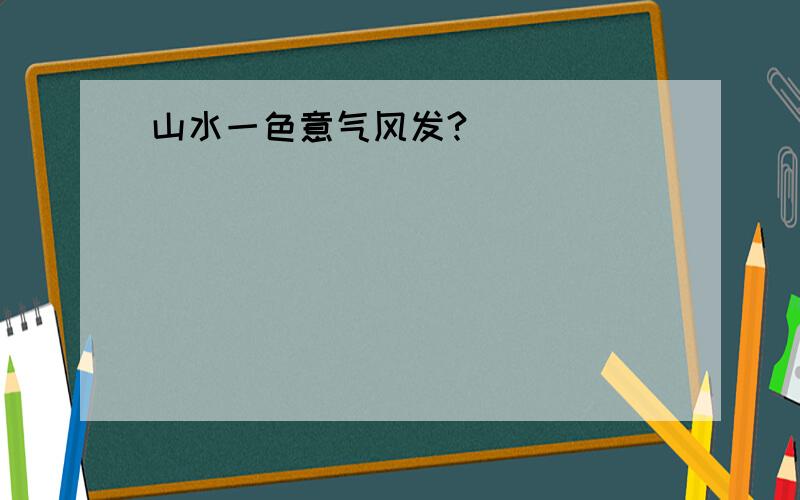 山水一色意气风发?